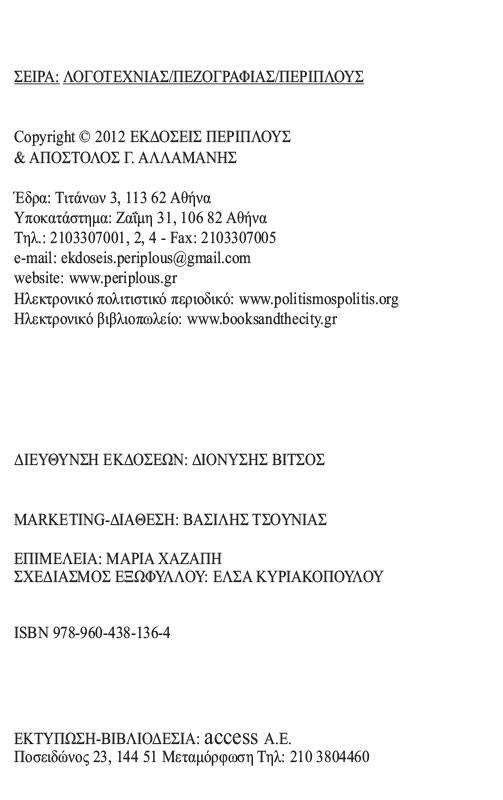 ΣΕΙΡΑ: ΛΟΓΟΤΕΧΝΙΑΣ/ΠΕΖΟΓΡΑΦΙΑΣ/ΠΕΡΙΠΛΟΥΣ

Copyright © 2012 ΕΚΔΟΣΕΙΣ ΠΕΡΙΠΛΟΥΣ
& ΑΠΟΣΤΟΛΟΣ Γ. ΑΛΛΑΜΑΝΗΣ

Έδρα: Τιτάνων 3, 113 62 Αθήνα
Υποκατάστημα: Ζαΐμη 31, 106 82 Αθήνα
Τηλ.: 2103307001, 2, 4 - Fax: 2103307005
e-mail: ekdoseis.periplous@gmail.com
website: www.periplous.gr
Ηλεκτρονικό πολιτιστικό περιοδικό: www.politismospolitis.org
Ηλεκτρονικό βιβλιοπωλείο: www.booksandthecity.gr

ΔΙΕΥΘΥΝΣΗ ΕΚΔΟΣΕΩΝ: ΔΙΟΝΥΣΗΣ ΒΙΤΣΟΣ

MARKETING-ΔΙΑΘΕΣΗ: ΒΑΣΙΛΗΣ ΤΣΟΥΝΙΑΣ

ΕΠΙΜΕΛΕΙΑ: ΜΑΡΙΑ ΧΑΖΑΠΗ
ΣΧΕΔΙΑΣΜΟΣ ΕΞΩΦΥΛΛΟΥ: ΕΛΣΑ ΚΥΡΙΑΚΟΠΟΥΛΟΥ

ISBN 978-960-438-136-4

ΕΚΤΥΠΩΣΗ-ΒΙΒΛΙΟΔΕΣΙΑ: access Α.Ε.
Ποσειδώνος 23, 144 51 Μεταμόρφωση Τηλ: 210 3804460